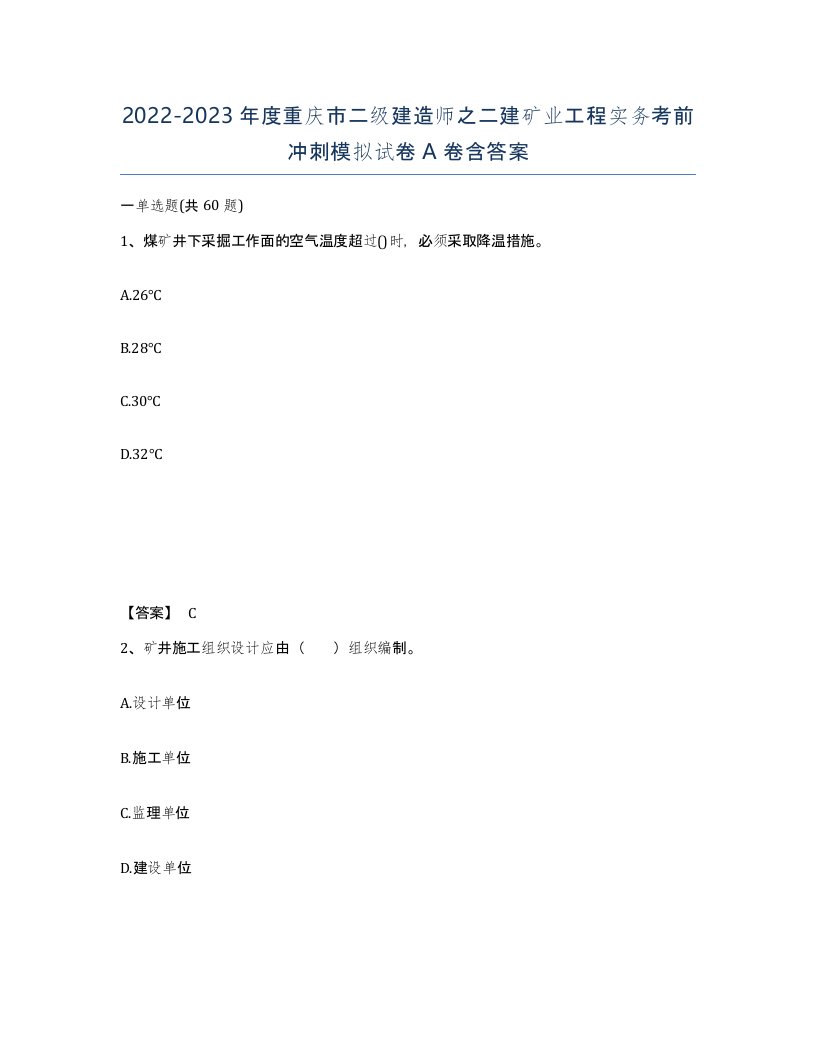 2022-2023年度重庆市二级建造师之二建矿业工程实务考前冲刺模拟试卷A卷含答案

一单选题(共60题)

1、煤矿井下采掘工作面的空气温度超过()时，必须采取降温措施。

A.26°C

B.28°C

C.30°C

D.32°C

【答案】 C

2、矿井施工组织设计应由（　　）组织编制。

A.设计单位

B.施工单位

C.监理单位

D.建设单位